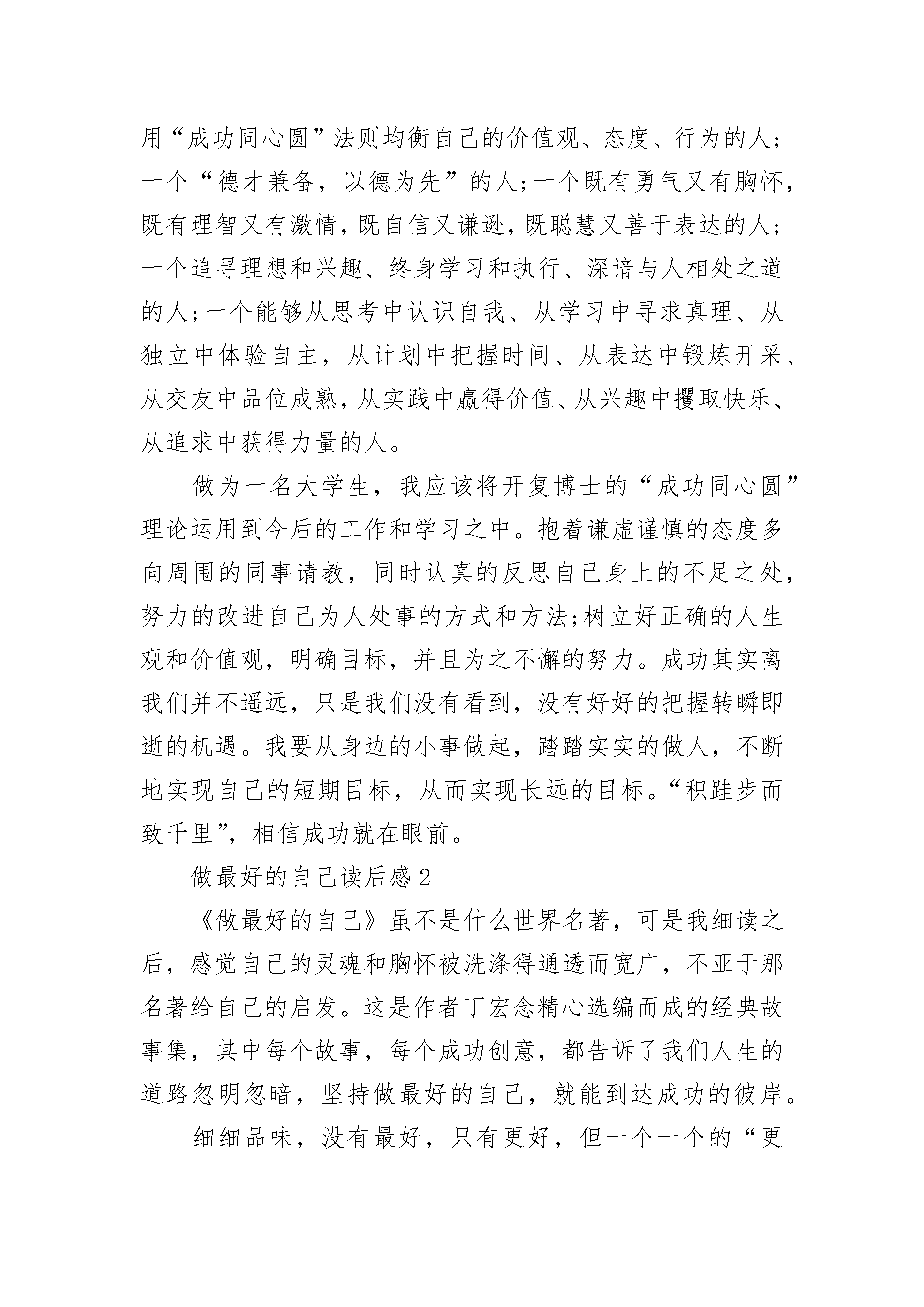 用“成功同心圆”法则均衡自己的价值观、态度、行为的人;一个“德才兼备，以德为先”的人;一个既有勇气又有胸怀，既有理智又有激情，既自信又谦逊，既聪慧又善于表达的人;一个追寻理想和兴趣、终身学习和执行、深谙与人相处之道的人;一个能够从思考中认识自我、从学习中寻求真理、从独立中体验自主，从计划中把握时间、从表达中锻炼开采、从交友中品位成熟，从实践中赢得价值、从兴趣中攫取快乐、从追求中获得力量的人。

做为一名大学生，我应该将开复博士的“成功同心圆”理论运用到今后的工作和学习之中。抱着谦虚谨慎的态度多向周围的同事请教，同时认真的反思自己身上的不足之处，努力的改进自己为人处事的方式和方法;树立好正确的人生观和价值观，明确目标，并且为之不懈的努力。成功其实离我们并不遥远，只是我们没有看到，没有好好的把握转瞬即逝的机遇。我要从身边的小事做起，踏踏实实的做人，不断地实现自己的短期目标，从而实现长远的目标。“积跬步而致千里”，相信成功就在眼前。

做最好的自己读后感2

《做最好的自己》虽不是什么世界名著，可是我细读之后，感觉自己的灵魂和胸怀被洗涤得通透而宽广，不亚于那名著给自己的启发。这是作者丁宏念精心选编而成的经典故事集，其中每个故事，每个成功创意，都告诉了我们人生的道路忽明忽暗，坚持做最好的自己，就能到达成功的彼岸。

细细品味，没有最好，只有更好，但一个一个的“更